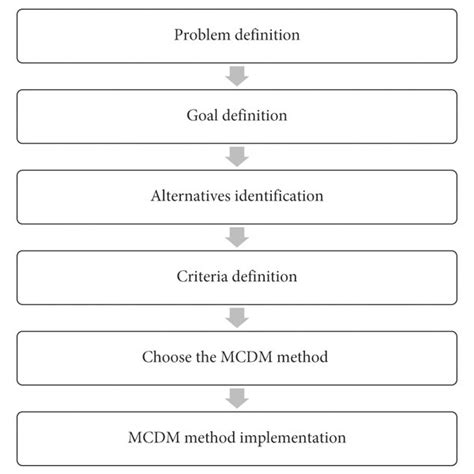 Problem definition

Goal definition

Alternatives identification

Criteria definition

Choose the MCDM method

MCDM method implementation